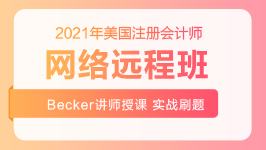 2021年美国注册会计师

网络远程班

Becker讲师授课 实战刷题